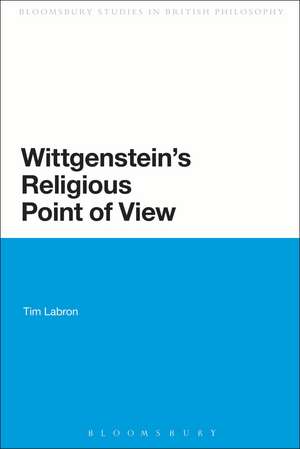 BLOOMSBURY STUDIES IN BRITISH PHILOSOPHY

Wittgenstein's Religious Point of View

Tim Labron

BLOOMSBURY